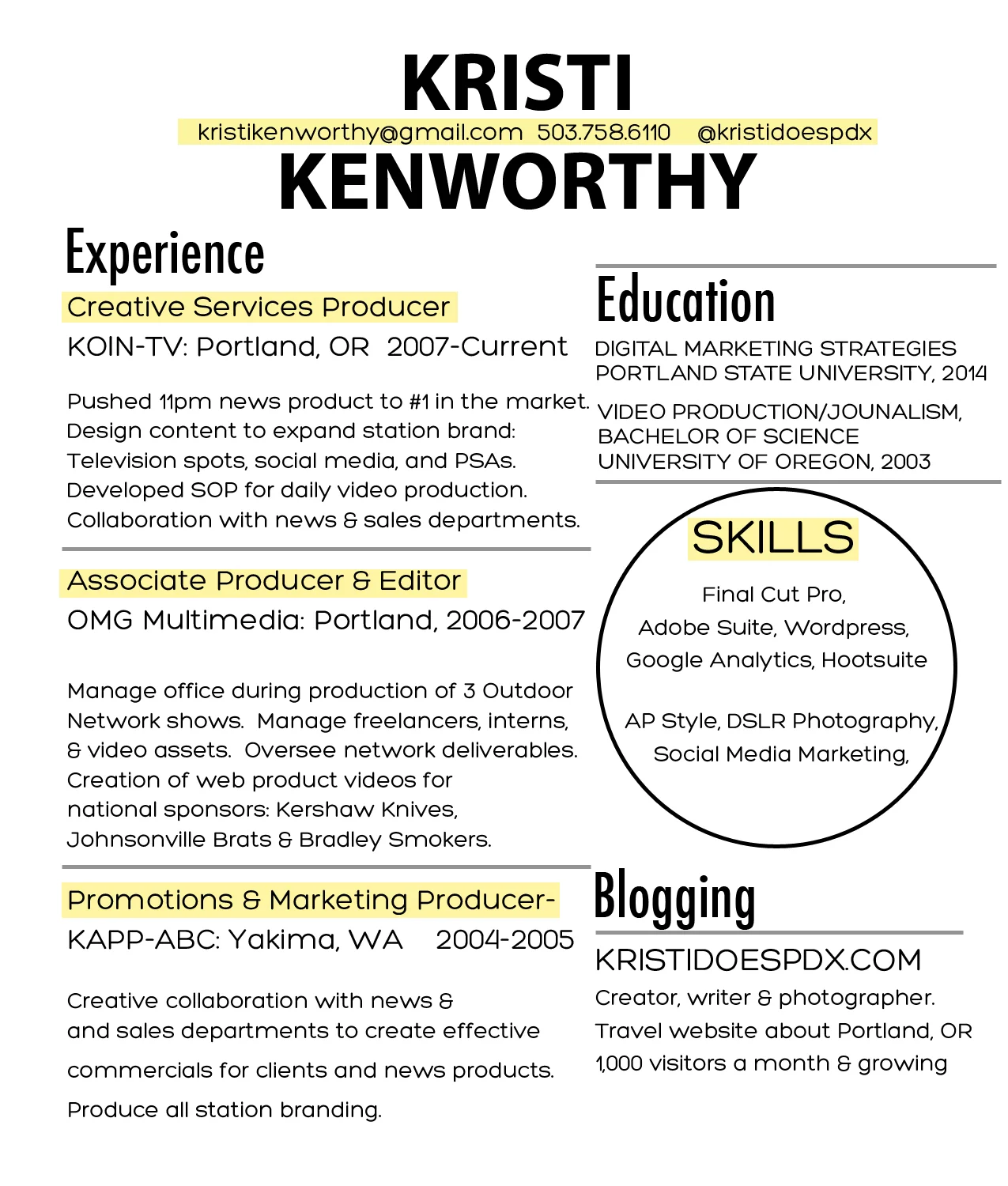 KRISTI

kristikenworthy@gmail.com 503.758.6110 @kristidoespdx

KENWORTHY

Experience

Creative Services Producer

KOIN-TV: Portland, OR 2007-Current

Pushed 11pm news product to #1 in the market. Design content to expand station brand: Television spots, social media, and PSAs. Developed SOP for daily video production. Collaboration with news & sales departments.

Associate Producer & Editor

OMG Multimedia: Portland, 2006-2007

Manage office during production of 3 Outdoor Network shows. Manage freelancers, interns, & video assets. Oversee network deliverables. Creation of web product videos for national sponsors: Kershaw Knives, Johnsonville Brats & Bradley Smokers.

Promotions & Marketing Producer-

KAPP-ABC: Yakima, WA 2004-2005

Creative collaboration with news & and sales departments to create effective commercials for clients and news products.

Produce all station branding.

Education

DIGITAL MARKETING STRATEGIES
PORTLAND STATE UNIVERSITY, 2014

VIDEO PRODUCTION/JOUNALISM,
BACHELOR OF SCIENCE
UNIVERSITY OF OREGON, 2003

SKILLS

Final Cut Pro,
Adobe Suite, Wordpress,
Google Analytics, Hootsuite

AP Style, DSLR Photography,
Social Media Marketing,

Blogging

KRISTIDOESPDX.COM

Creator, writer & photographer.
Travel website about Portland, OR
1,000 visitors a month & growing